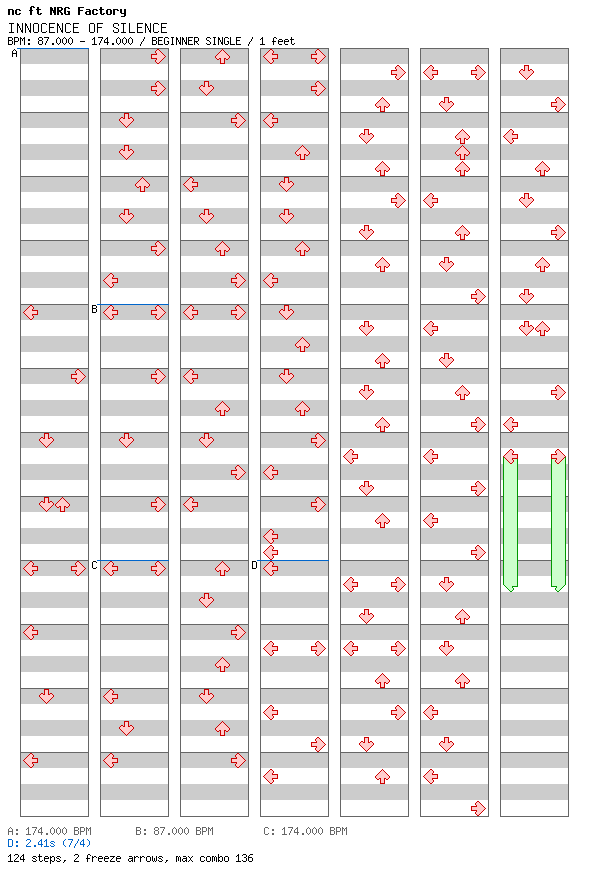 nc ft NRG Factory
INNOCENCE OF SILENCE
BPM: 87.000 - 174.000 / BEGINNER SINGLE / 1 feet

A

B

C

D

A: 174.000 BPM B: 87.000 BPM C: 174.000 BPM
D: 2.41s (7/4)
124 steps, 2 freeze arrows, max combo 136